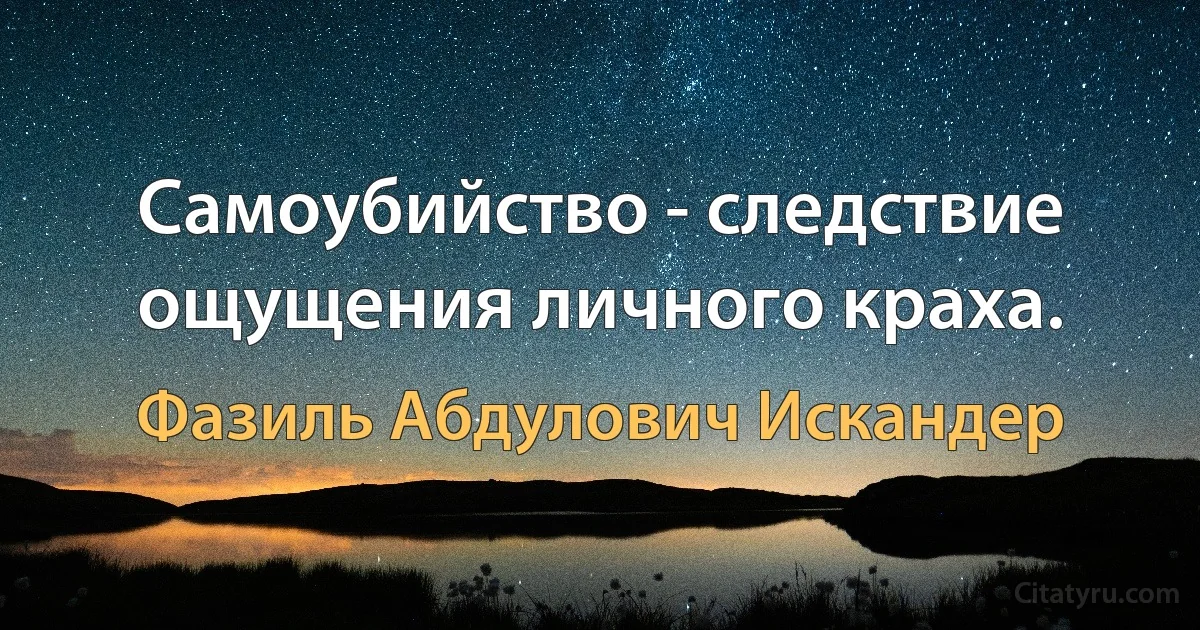 Самоубийство - следствие ощущения личного краха.

Фазиль Абдулович Искандер

Citatyru.com